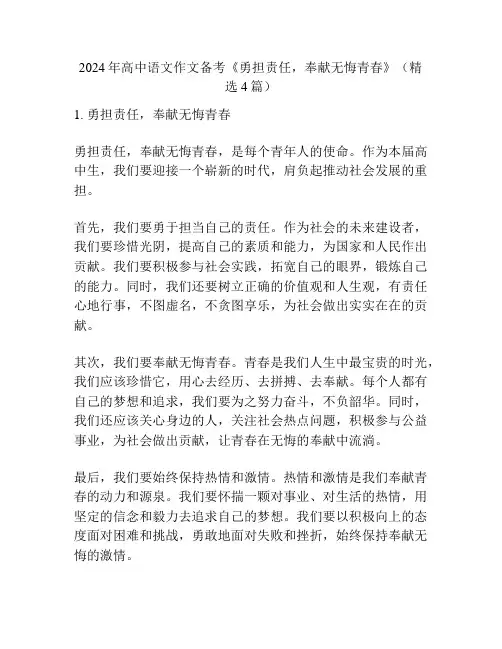 2024年高中语文作文备考《勇担责任，奉献无悔青春》（精选4篇）

1. 勇担责任，奉献无悔青春

勇担责任，奉献无悔青春，是每个青年人的使命。作为本届高中生，我们要迎接一个崭新的时代，肩负起推动社会发展的重担。

首先，我们要勇于担当自己的责任。作为社会的未来建设者，我们要珍惜光阴，提高自己的素质和能力，为国家和人民作出贡献。我们要积极参与社会实践，拓宽自己的眼界，锻炼自己的能力。同时，我们还要树立正确的价值观和人生观，有责任心地行事，不图虚名，不贪图享乐，为社会做出实实在在的贡献。

其次，我们要奉献无悔青春。青春是我们人生中最宝贵的时光，我们应该珍惜它，用心去经历、去拼搏、去奉献。每个人都有自己的梦想和追求，我们要为之努力奋斗，不负韶华。同时，我们还应该关心身边的人，关注社会热点问题，积极参与公益事业，为社会做出贡献，让青春在无悔的奉献中流淌。

最后，我们要始终保持热情和激情。热情和激情是我们奉献青春的动力和源泉。我们要怀揣一颗对事业、对生活的热情，用坚定的信念和毅力去追求自己的梦想。我们要以积极向上的态度面对困难和挑战，勇敢地面对失败和挫折，始终保持奉献无悔的激情。